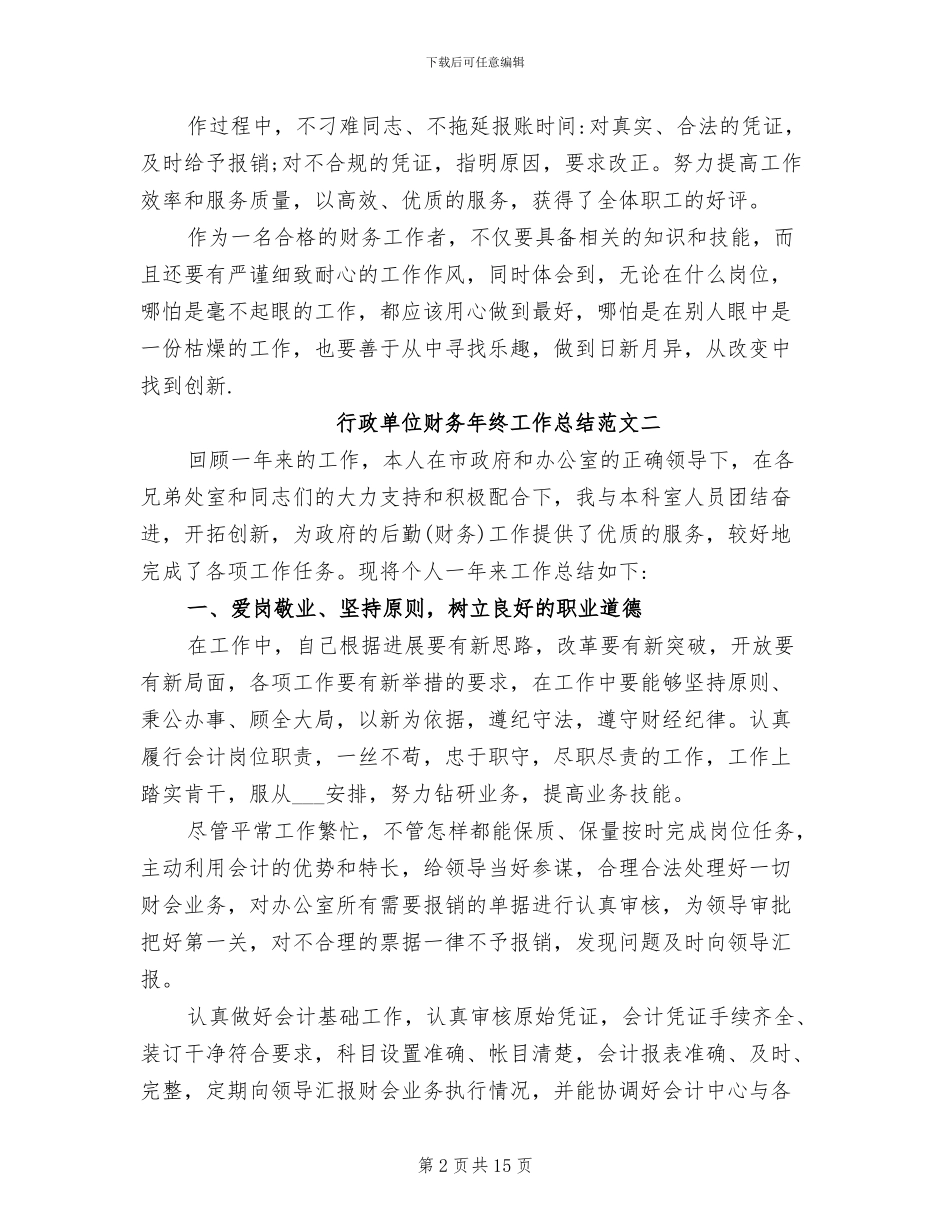 下载后可任意编辑

作过程中，不刁难同志、不拖延报账时间:对真实、合法的凭证，及时给予报销;对不合规的凭证，指明原因，要求改正。努力提高工作效率和服务质量，以高效、优质的服务，获得了全体职工的好评。

作为一名合格的财务工作者，不仅要具备相关的知识和技能，而且还要有严谨细致耐心的工作作风，同时体会到，无论在什么岗位，哪怕是毫不起眼的工作，都应该用心做到最好，哪怕是在别人眼中是一份枯燥的工作，也要善于从中寻找乐趣，做到日新月异，从改变中找到创新.

行政单位财务年终工作总结范文二

回顾一年来的工作，本人在市政府和办公室的正确领导下，在各兄弟处室和同志们的大力支持和积极配合下，我与本科室人员团结奋进，开拓创新，为政府的后勤(财务)工作提供了优质的服务，较好地完成了各项工作任务。现将个人一年来工作总结如下:

一、爱岗敬业、坚持原则，树立良好的职业道德

在工作中，自己根据进展要有新思路，改革要有新突破，开放要有新局面，各项工作要有新举措的要求，在工作中要能够坚持原则、秉公办事、顾全大局，以新为依据，遵纪守法，遵守财经纪律。认真履行会计岗位职责，一丝不苟，忠于职守，尽职尽责的工作，工作上踏实肯干，服从____安排，努力钻研业务，提高业务技能。

尽管平常工作繁忙，不管怎样都能保质、保量按时完成岗位任务，主动利用会计的优势和特长，给领导当好参谋，合理合法处理好一切财会业务，对办公室所有需要报销的单据进行认真审核，为领导审批把好第一关，对不合理的票据一律不予报销，发现问题及时向领导汇报。

认真做好会计基础工作，认真审核原始凭证，会计凭证手续齐全、装订干净符合要求，科目设置准确、帐目清楚，会计报表准确、及时、完整，定期向领导汇报财会业务执行情况，并能协调好会计中心与各

第2页共15页